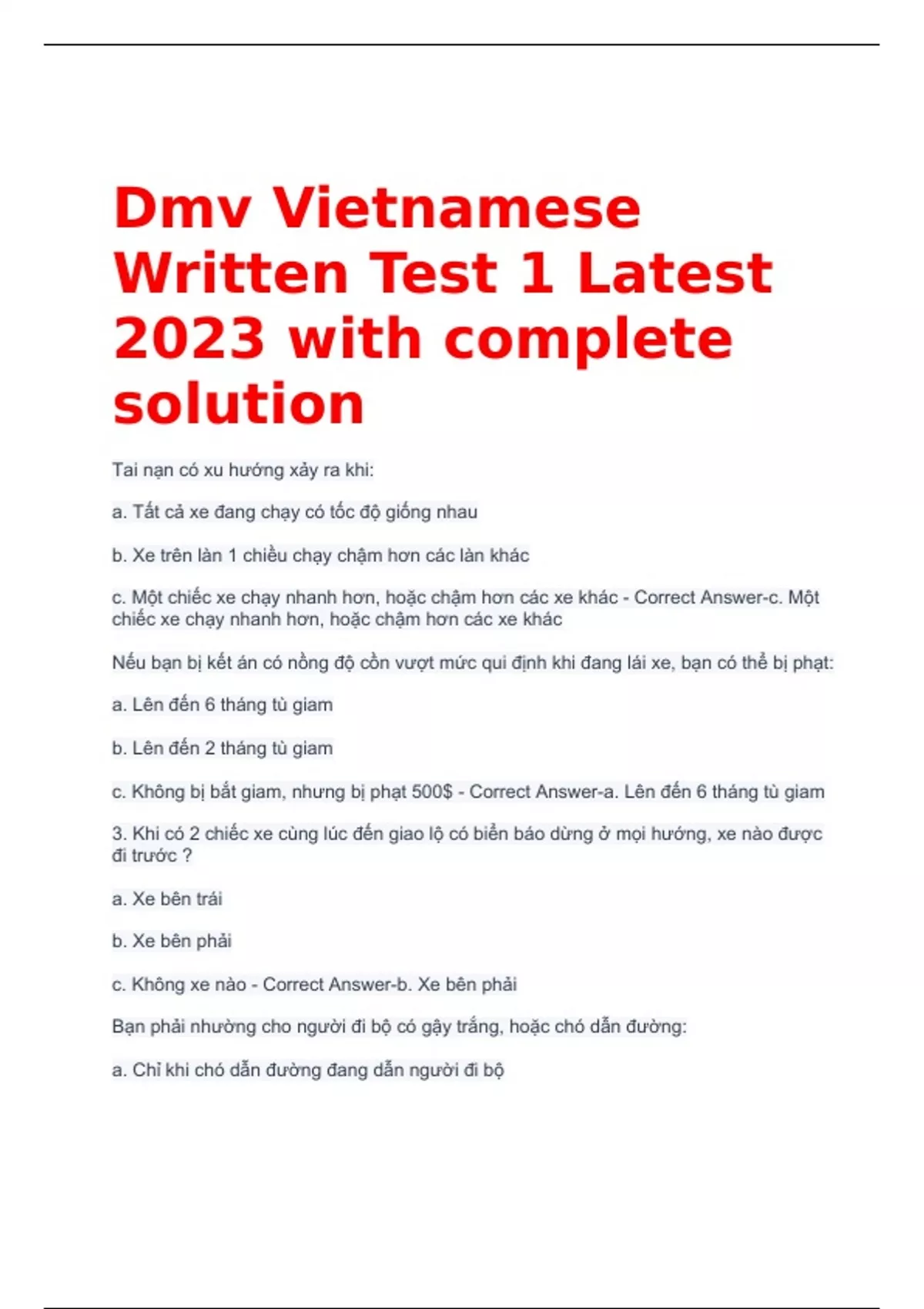 Dmv Vietnamese Written Test 1 Latest 2023 with complete solution

Tai nạn có xu hướng xảy ra khi:

a. Tất cả xe đang chạy có tốc độ giống nhau

b. Xe trên làn 1 chiều chạy chậm hơn các làn khác

c. Một chiếc xe chạy nhanh hơn, hoặc chậm hơn các xe khác - Correct Answer-c. Một chiếc xe chạy nhanh hơn, hoặc chậm hơn các xe khác

Nếu bạn bị kết án có nồng độ cồn vượt mức qui định khi đang lái xe, bạn có thể bị phạt:

a. Lên đến 6 tháng tù giam

b. Lên đến 2 tháng tù giam

c. Không bị bắt giam, nhưng bị phạt 500$ - Correct Answer-a. Lên đến 6 tháng tù giam

3. Khi có 2 chiếc xe cùng lúc đến giao lộ có biển báo dừng ở mọi hướng, xe nào được đi trước ?

a. Xe bên trái

b. Xe bên phải

c. Không xe nào - Correct Answer-b. Xe bên phải

Bạn phải nhường cho người đi bộ có gậy trắng, hoặc chó dẫn đường:

a. Chỉ khi chó dẫn đường đang dẫn người đi bộ